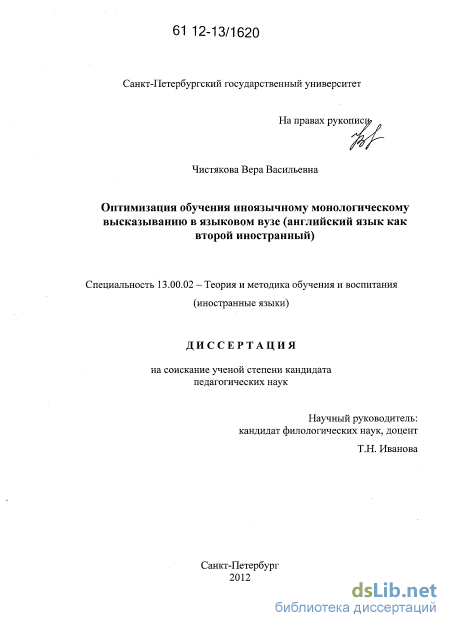 61 12-13/1620

Санкт-Петербургский государственный университет

На правах рукописи

Чистякова Вера Васильевна

Оптимизация обучения иноязычному монологическому высказыванию в языковом вузе (английский язык как второй иностранный)

Специальность 13.00.02 – Теория и методика обучения и воспитания (иностранные языки)

ДИССЕРТАЦИЯ

на соискание ученой степени кандидата педагогических наук

Научный руководитель:
кандидат филологических наук, доцент
Т.Н. Иванова

Санкт-Петербург
2012

dsLib.net
библиотека диссертаций